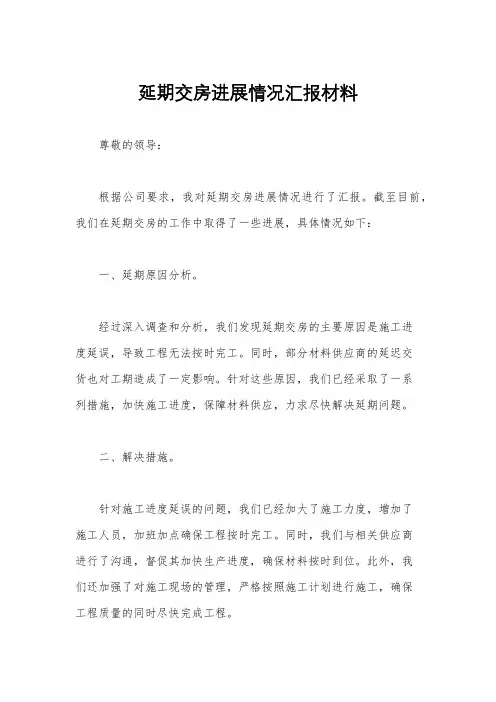 延期交房进展情况汇报材料

尊敬的领导：

根据公司要求，我对延期交房进展情况进行了汇报。截至目前，我们在延期交房的工作中取得了一些进展，具体情况如下：

一、延期原因分析。

经过深入调查和分析，我们发现延期交房的主要原因是施工进度延误，导致工程无法按时完工。同时，部分材料供应商的延迟交货也对工期造成了一定影响。针对这些原因，我们已经采取了一系列措施，加快施工进度，保障材料供应，力求尽快解决延期问题。

二、解决措施。

针对施工进度延误的问题，我们已经加大了施工力度，增加了施工人员，加班加点确保工程按时完工。同时，我们与相关供应商进行了沟通，督促其加快生产进度，确保材料按时到位。此外，我们还加强了对施工现场的管理，严格按照施工计划进行施工，确保工程质量的同时尽快完成工程。